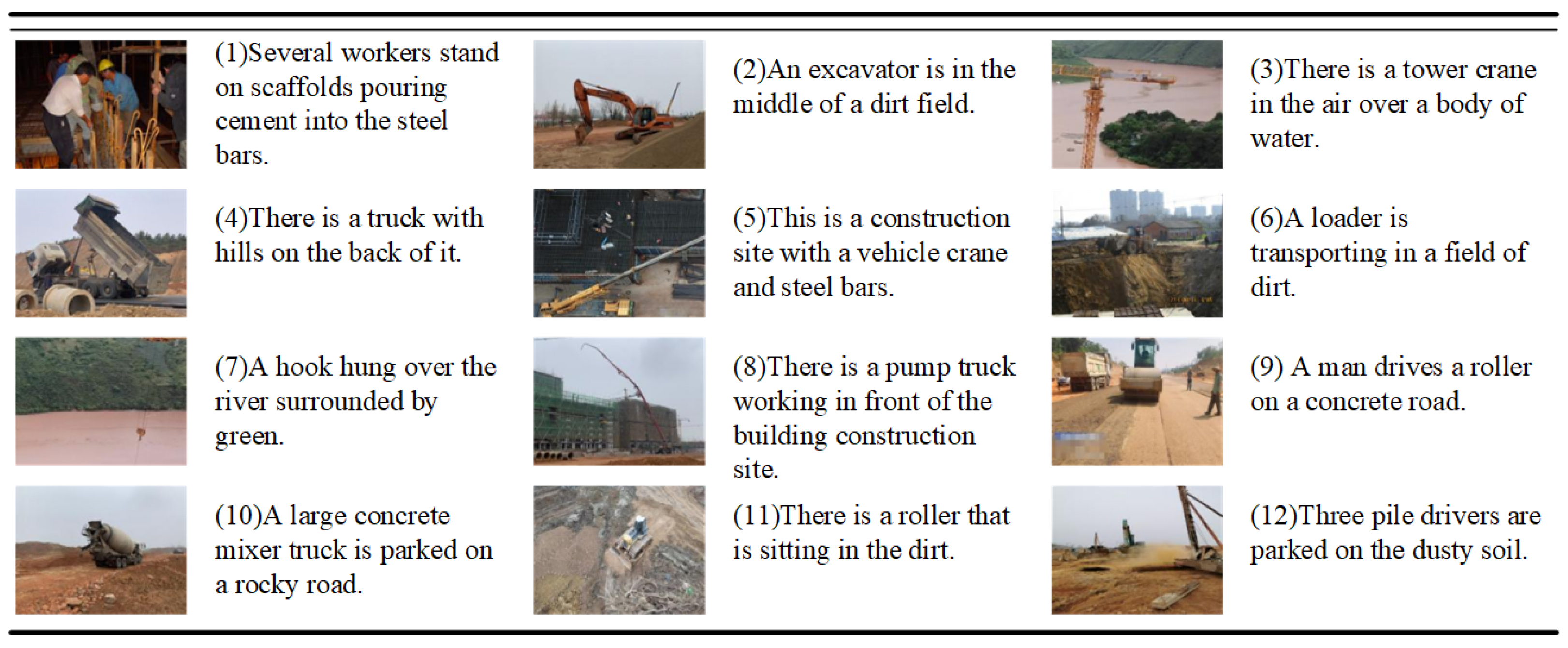 (1)Several workers stand on scaffolds pouring cement into the steel bars.

(2)An excavator is in the middle of a dirt field.

(3)There is a tower crane in the air over a body of water.

(4)There is a truck with hills on the back of it.

(5)This is a construction site with a vehicle crane and steel bars.

(6)A loader is transporting in a field of dirt.

(7)A hook hung over the river surrounded by green.

(8)There is a pump truck working in front of the building construction site.

(9) A man drives a roller on a concrete road.

(10)A large concrete mixer truck is parked on a rocky road.

(11)There is a roller that is sitting in the dirt.

(12)Three pile drivers are parked on the dusty soil.